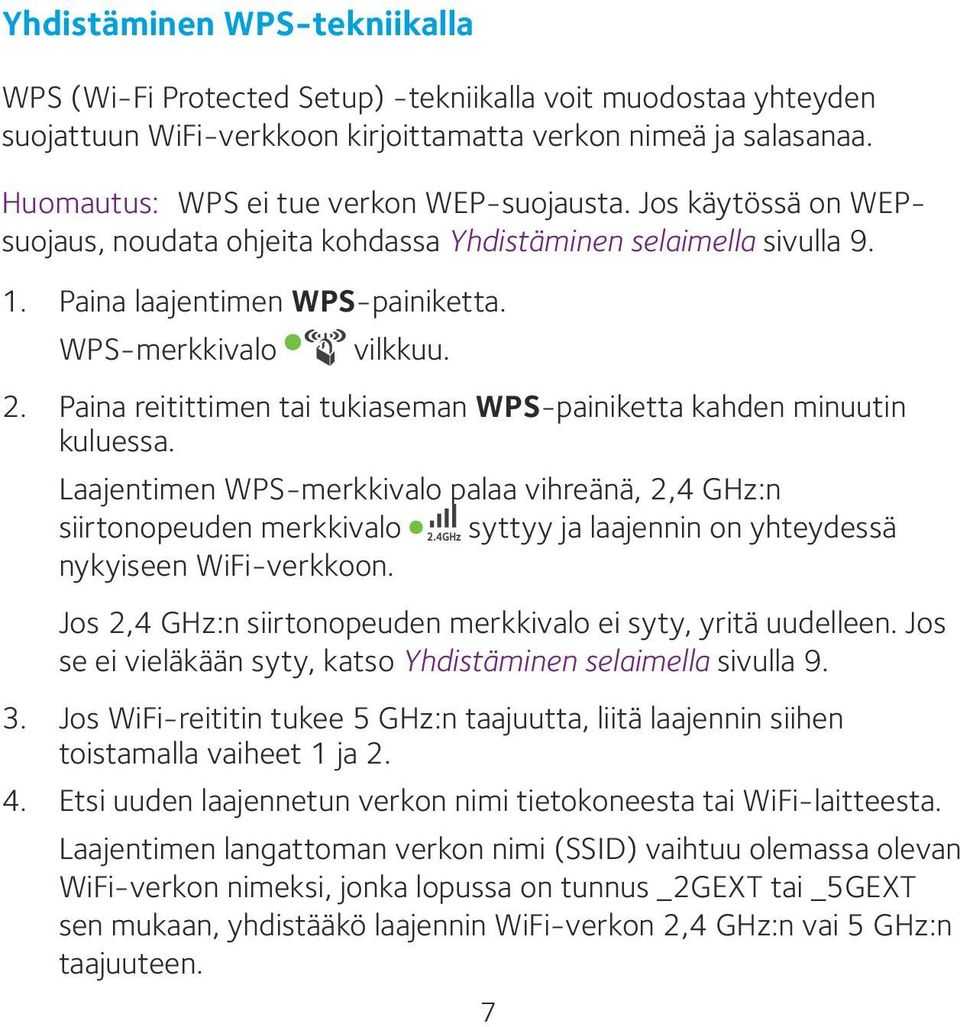 Yhdistäminen WPS-tekniikalla

WPS (Wi-Fi Protected Setup) -tekniikalla voit muodostaa yhteyden suojattuun WiFi-verkkoon kirjoittamatta verkon nimeä ja salasanaa.

Huomautus: WPS ei tue verkon WEP-suojausta. Jos käytössä on WEP-suojaus, noudata ohjeita kohdassa Yhdistäminen selaimella sivulla 9.

1. Paina laajentimen WPS-painiketta.
WPS-merkkivalo vilkkuu.

2. Paina reitittimen tai tukiaseman WPS-painiketta kahden minuutin kuluessa.
Laajentimen WPS-merkkivalo palaa vihreänä, 2,4 GHz:n siirtonopeuden merkkivalo 2.4GHz syttyy ja laajennin on yhteydessä nykyiseen WiFi-verkkoon.

Jos 2,4 GHz:n siirtonopeuden merkkivalo ei syty, yritä uudelleen. Jos se ei vieläkään syty, katso Yhdistäminen selaimella sivulla 9.

3. Jos WiFi-reititin tukee 5 GHz:n taajuutta, liitä laajennin siihen toistamalla vaiheet 1 ja 2.

4. Etsi uuden laajennetun verkon nimi tietokoneesta tai WiFi-laitteesta.
Laajentimen langattoman verkon nimi (SSID) vaihtuu olemassa olevan WiFi-verkon nimeksi, jonka lopussa on tunnus _2GEXT tai _5GEXT sen mukaan, yhdistääkö laajennin WiFi-verkon 2,4 GHz:n vai 5 GHz:n taajuuteen.

7